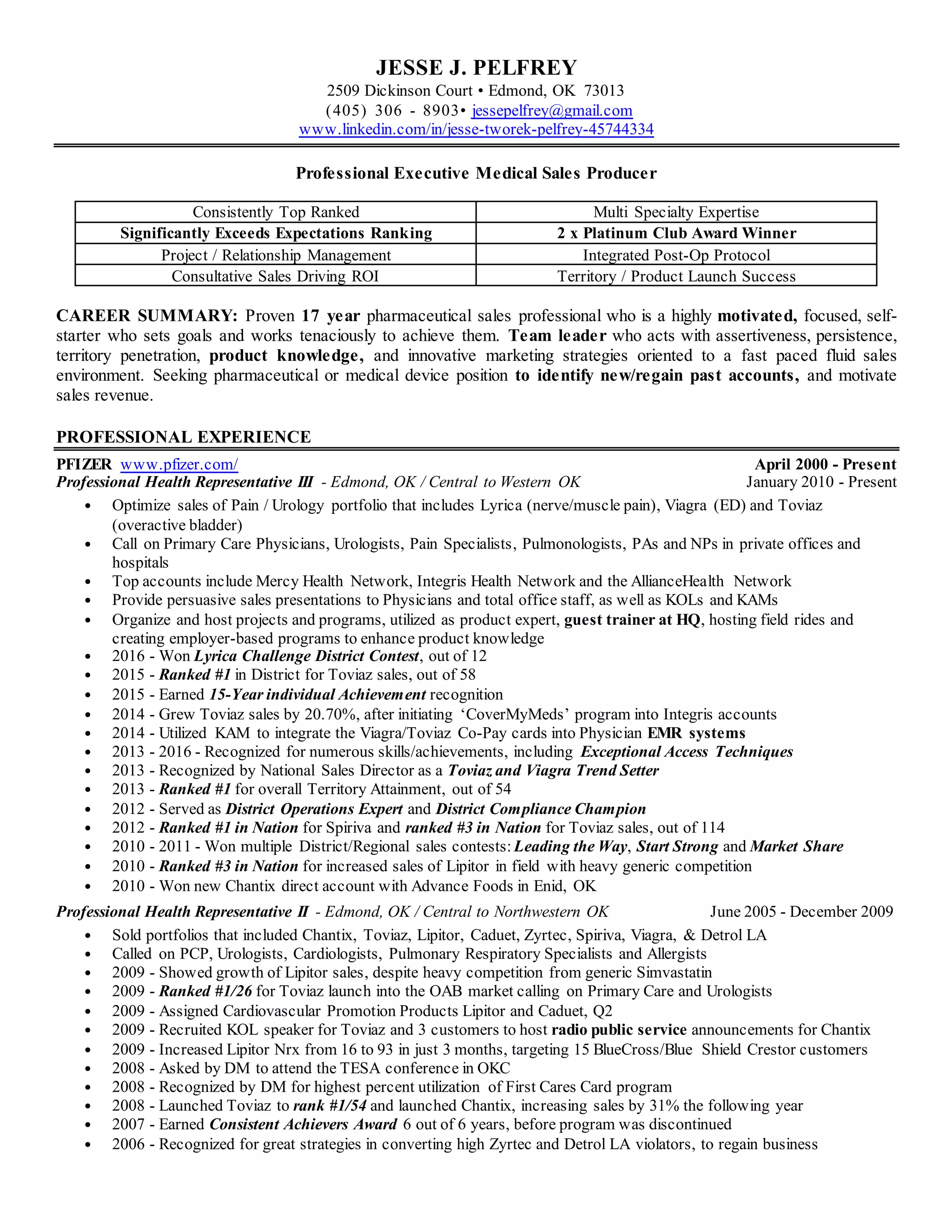 JESSE J. PELFREY
2509 Dickinson Court • Edmond, OK 73013
(405) 306 - 8903• jessepelfrey@gmail.com
www.linkedin.com/in/jesse-tworek-pelfrey-45744334

Professional Executive Medical Sales Producer

| Consistently Top Ranked | Multi Specialty Expertise |
|---|---|
| Significantly Exceeds Expectations Ranking | 2 x Platinum Club Award Winner |
| Project / Relationship Management | Integrated Post-Op Protocol |
| Consultative Sales Driving ROI | Territory / Product Launch Success |

CAREER SUMMARY: Proven 17 year pharmaceutical sales professional who is a highly motivated, focused, self-starter who sets goals and works tenaciously to achieve them. Team leader who acts with assertiveness, persistence, territory penetration, product knowledge, and innovative marketing strategies oriented to a fast paced fluid sales environment. Seeking pharmaceutical or medical device position to identify new/regain past accounts, and motivate sales revenue.

PROFESSIONAL EXPERIENCE

PFIZER www.pfizer.com/ April 2000 - Present
Professional Health Representative III - Edmond, OK / Central to Western OK January 2010 - Present
• Optimize sales of Pain / Urology portfolio that includes Lyrica (nerve/muscle pain), Viagra (ED) and Toviaz (overactive bladder)
• Call on Primary Care Physicians, Urologists, Pain Specialists, Pulmonologists, PAs and NPs in private offices and hospitals
• Top accounts include Mercy Health Network, Integris Health Network and the AllianceHealth Network
• Provide persuasive sales presentations to Physicians and total office staff, as well as KOLs and KAMs
• Organize and host projects and programs, utilized as product expert, guest trainer at HQ, hosting field rides and creating employer-based programs to enhance product knowledge
• 2016 - Won Lyrica Challenge District Contest, out of 12
• 2015 - Ranked #1 in District for Toviaz sales, out of 58
• 2015 - Earned 15-Year individual Achievement recognition
• 2014 - Grew Toviaz sales by 20.70%, after initiating ‘CoverMyMeds’ program into Integris accounts
• 2014 - Utilized KAM to integrate the Viagra/Toviaz Co-Pay cards into Physician EMR systems
• 2013 - 2016 - Recognized for numerous skills/achievements, including Exceptional Access Techniques
• 2013 - Recognized by National Sales Director as a Toviaz and Viagra Trend Setter
• 2013 - Ranked #1 for overall Territory Attainment, out of 54
• 2012 - Served as District Operations Expert and District Compliance Champion
• 2012 - Ranked #1 in Nation for Spiriva and ranked #3 in Nation for Toviaz sales, out of 114
• 2010 - 2011 - Won multiple District/Regional sales contests: Leading the Way, Start Strong and Market Share
• 2010 - Ranked #3 in Nation for increased sales of Lipitor in field with heavy generic competition
• 2010 - Won new Chantix direct account with Advance Foods in Enid, OK

Professional Health Representative II - Edmond, OK / Central to Northwestern OK June 2005 - December 2009
• Sold portfolios that included Chantix, Toviaz, Lipitor, Caduet, Zyrtec, Spiriva, Viagra, & Detrol LA
• Called on PCP, Urologists, Cardiologists, Pulmonary Respiratory Specialists and Allergists
• 2009 - Showed growth of Lipitor sales, despite heavy competition from generic Simvastatin
• 2009 - Ranked #1/26 for Toviaz launch into the OAB market calling on Primary Care and Urologists
• 2009 - Assigned Cardiovascular Promotion Products Lipitor and Caduet, Q2
• 2009 - Recruited KOL speaker for Toviaz and 3 customers to host radio public service announcements for Chantix
• 2009 - Increased Lipitor Nrx from 16 to 93 in just 3 months, targeting 15 BlueCross/Blue Shield Crestor customers
• 2008 - Asked by DM to attend the TESA conference in OKC
• 2008 - Recognized by DM for highest percent utilization of First Cares Card program
• 2008 - Launched Toviaz to rank #1/54 and launched Chantix, increasing sales by 31% the following year
• 2007 - Earned Consistent Achievers Award 6 out of 6 years, before program was discontinued
• 2006 - Recognized for great strategies in converting high Zyrtec and Detrol LA violators, to regain business